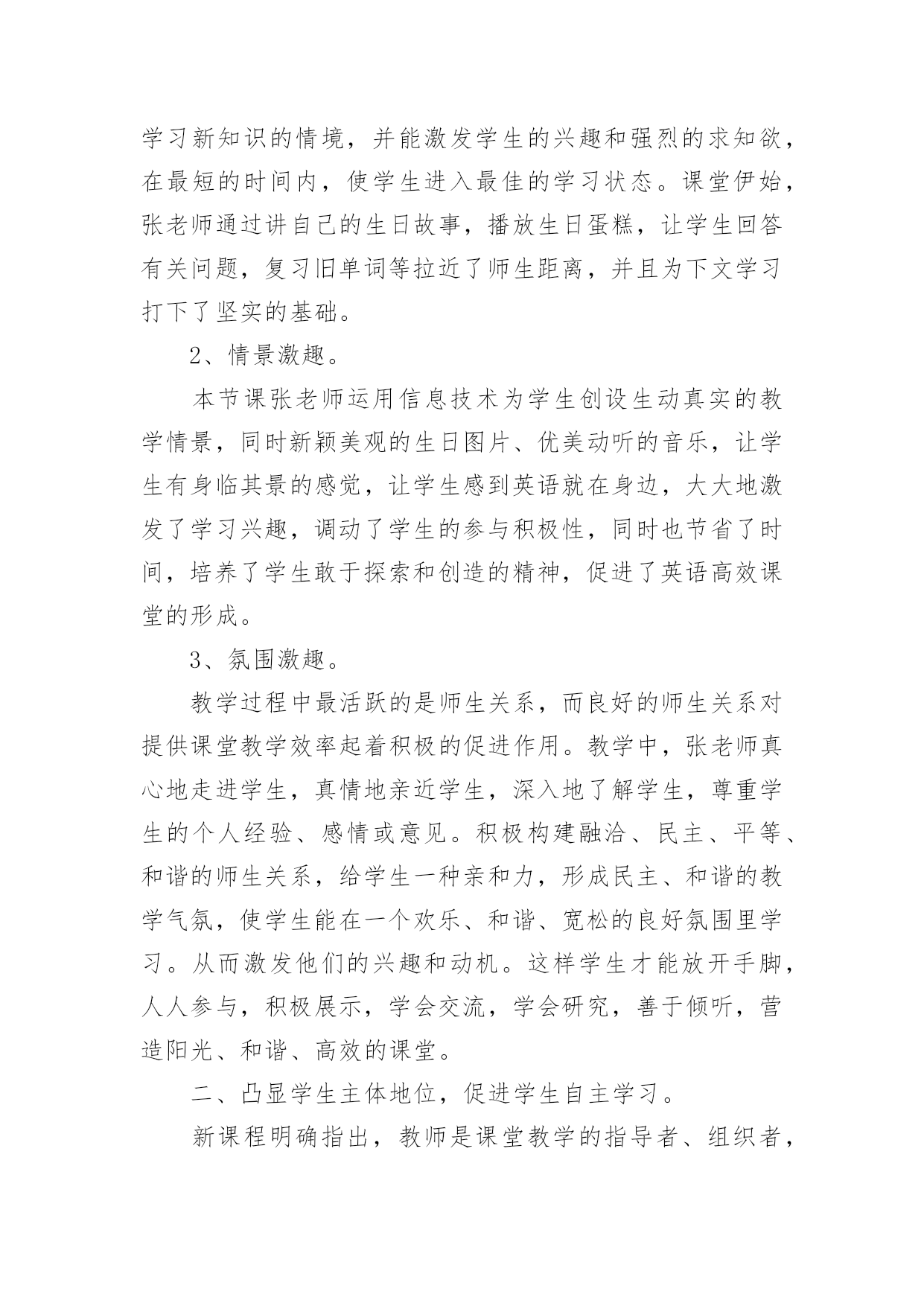 学习新知识的情境，并能激发学生的兴趣和强烈的求知欲，在最短的时间内，使学生进入最佳的学习状态。课堂伊始，张老师通过讲自己的生日故事，播放生日蛋糕，让学生回答有关问题，复习旧单词等拉近了师生距离，并且为下文学习打下了坚实的基础。

2、情景激趣。

本节课张老师运用信息技术为学生创设生动真实的教学情景，同时新颖美观的生日图片、优美动听的音乐，让学生有身临其景的感觉，让学生感到英语就在身边，大大地激发了学习兴趣，调动了学生的参与积极性，同时也节省了时间，培养了学生敢于探索和创造的精神，促进了英语高效课堂的形成。

3、氛围激趣。

教学过程中最活跃的是师生关系，而良好的师生关系对提供课堂教学效率起着积极的促进作用。教学中，张老师真心地走进学生，真情地亲近学生，深入地了解学生，尊重学生的个人经验、感情或意见。积极构建融洽、民主、平等、和谐的师生关系，给学生一种亲和力，形成民主、和谐的教学气氛，使学生能在一个欢乐、和谐、宽松的良好氛围里学习。从而激发他们的兴趣和动机。这样学生才能放开手脚，人人参与，积极展示，学会交流，学会研究，善于倾听，营造阳光、和谐、高效的课堂。

二、凸显学生主体地位，促进学生自主学习。

新课程明确指出，教师是课堂教学的指导者、组织者，